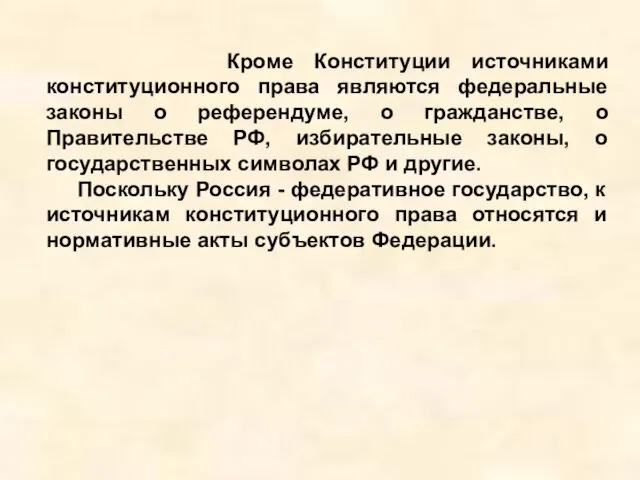 Кроме Конституции источниками конституционного права являются федеральные законы о референдуме, о гражданстве, о Правительстве РФ, избирательные законы, о государственных символах РФ и другие.

Поскольку Россия - федеративное государство, к источникам конституционного права относятся и нормативные акты субъектов Федерации.